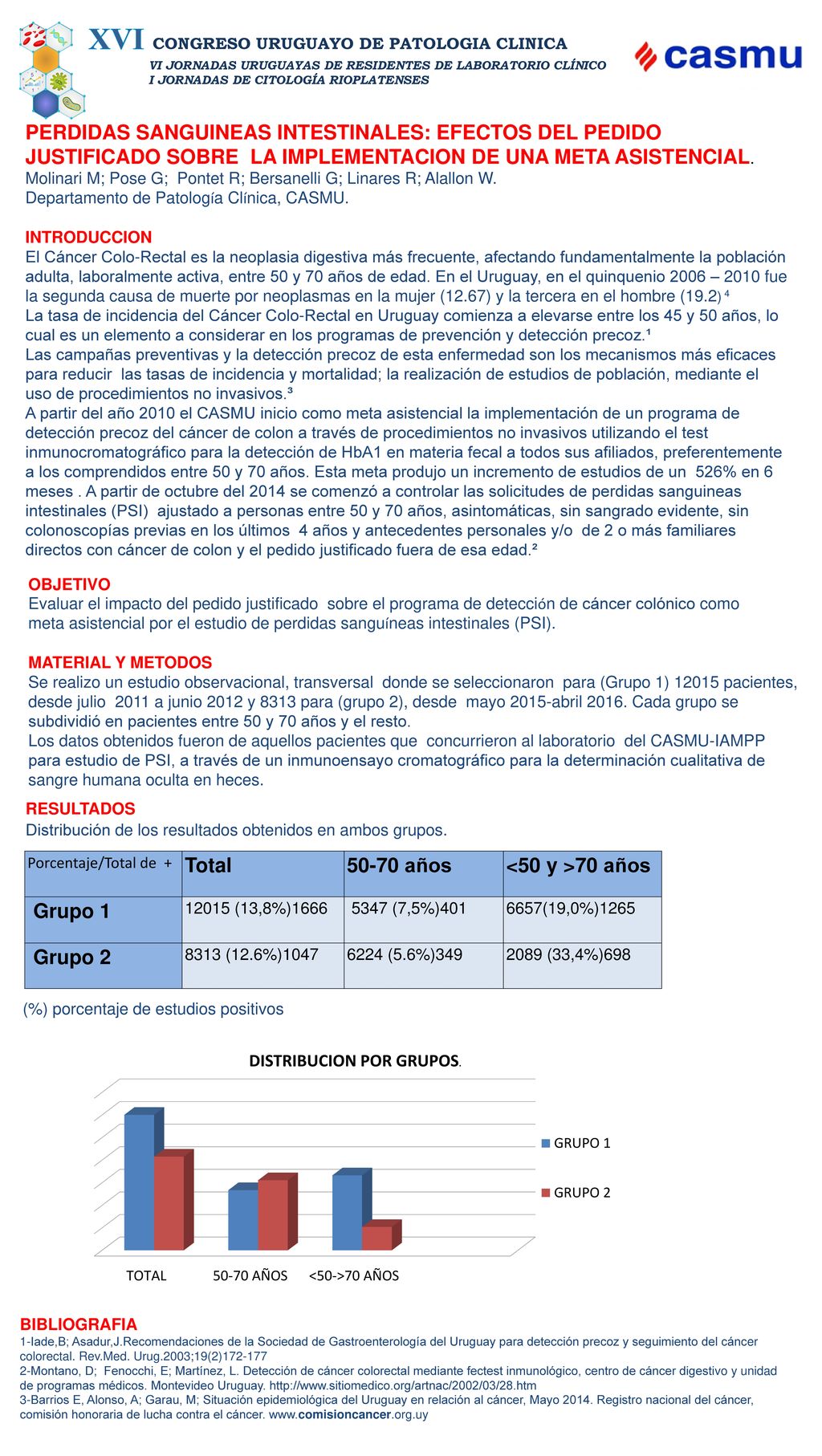 XVI CONGRESO URUGUAYO DE PATOLOGIA CLINICA
VI JORNADAS URUGUAYAS DE RESIDENTES DE LABORATORIO CLÍNICO
I JORNADAS DE CITOLOGÍA RIOPLATENSES

casmu

PERDIDAS SANGUINEAS INTESTINALES: EFECTOS DEL PEDIDO JUSTIFICADO SOBRE LA IMPLEMENTACION DE UNA META ASISTENCIAL.
Molinari M; Pose G; Pontet R; Bersanelli G; Linares R; Alallon W.
Departamento de Patología Clínica, CASMU.

INTRODUCCION
El Cáncer Colo-Rectal es la neoplasia digestiva más frecuente, afectando fundamentalmente la población adulta, laboralmente activa, entre 50 y 70 años de edad. En el Uruguay, en el quinquenio 2006 – 2010 fue la segunda causa de muerte por neoplasmas en la mujer (12.67) y la tercera en el hombre (19.2) ⁴
La tasa de incidencia del Cáncer Colo-Rectal en Uruguay comienza a elevarse entre los 45 y 50 años, lo cual es un elemento a considerar en los programas de prevención y detección precoz.¹
Las campañas preventivas y la detección precoz de esta enfermedad son los mecanismos más eficaces para reducir las tasas de incidencia y mortalidad; la realización de estudios de población, mediante el uso de procedimientos no invasivos.³
A partir del año 2010 el CASMU inicio como meta asistencial la implementación de un programa de detección precoz del cáncer de colon a través de procedimientos no invasivos utilizando el test inmunocromatográfico para la detección de HbA1 en materia fecal a todos sus afiliados, preferentemente a los comprendidos entre 50 y 70 años. Esta meta produjo un incremento de estudios de un 526% en 6 meses . A partir de octubre del 2014 se comenzó a controlar las solicitudes de perdidas sanguineas intestinales (PSI) ajustado a personas entre 50 y 70 años, asintomáticas, sin sangrado evidente, sin colonoscopías previas en los últimos 4 años y antecedentes personales y/o de 2 o más familiares directos con cáncer de colon y el pedido justificado fuera de esa edad.²

OBJETIVO
Evaluar el impacto del pedido justificado sobre el programa de detección de cáncer colónico como meta asistencial por el estudio de perdidas sanguíneas intestinales (PSI).

MATERIAL Y METODOS
Se realizo un estudio observacional, transversal donde se seleccionaron para (Grupo 1) 12015 pacientes, desde julio 2011 a junio 2012 y 8313 para (grupo 2), desde mayo 2015-abril 2016. Cada grupo se subdividió en pacientes entre 50 y 70 años y el resto.
Los datos obtenidos fueron de aquellos pacientes que concurrieron al laboratorio del CASMU-IAMPP para estudio de PSI, a través de un inmunoensayo cromatográfico para la determinación cualitativa de sangre humana oculta en heces.

RESULTADOS
Distribución de los resultados obtenidos en ambos grupos.

| Porcentaje/Total de + | Total | 50-70 años | <50 y >70 años |
|---|---|---|---|
| Grupo 1 | 12015 (13,8%)1666 | 5347 (7,5%)401 | 6657(19,0%)1265 |
| Grupo 2 | 8313 (12.6%)1047 | 6224 (5.6%)349 | 2089 (33,4%)698 |

(%) porcentaje de estudios positivos

DISTRIBUCION POR GRUPOS.
GRUPO 1
GRUPO 2
TOTAL 50-70 AÑOS <50->70 AÑOS

BIBLIOGRAFIA
1-Iade,B; Asadur,J.Recomendaciones de la Sociedad de Gastroenterología del Uruguay para detección precoz y seguimiento del cáncer colorectal. Rev.Med. Urug.2003;19(2)172-177
2-Montano, D; Fenocchi, E; Martínez, L. Detección de cáncer colorectal mediante fectest inmunológico, centro de cáncer digestivo y unidad de programas médicos. Montevideo Uruguay. http://www.sitiomedico.org/artnac/2002/03/28.htm
3-Barrios E, Alonso, A; Garau, M; Situación epidemiológica del Uruguay en relación al cáncer, Mayo 2014. Registro nacional del cáncer, comisión honoraria de lucha contra el cáncer. www.comisioncancer.org.uy